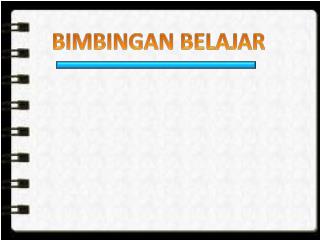 BIMBINGAN BELAJAR